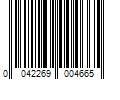 0 042269 004665